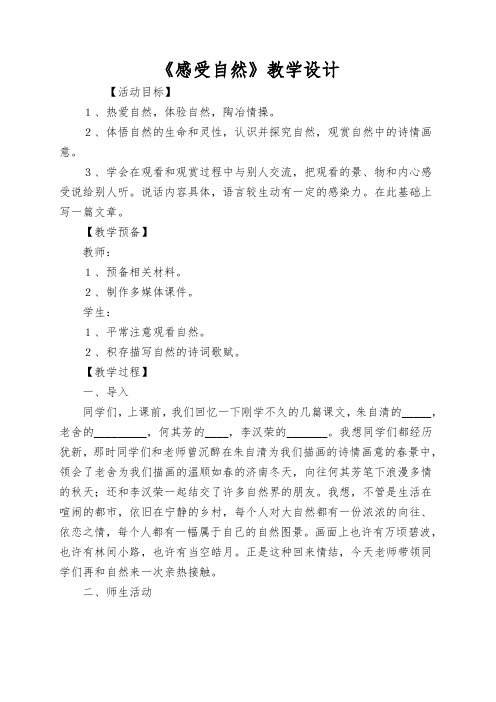 《感受自然》教学设计

【活动目标】

1、热爱自然，体验自然，陶冶情操。

2、体悟自然的生命和灵性，认识并探究自然，观赏自然中的诗情画意。

3、学会在观看和观赏过程中与别人交流，把观看的景、物和内心感受说给别人听。说话内容具体，语言较生动有一定的感染力。在此基础上写一篇文章。

【教学预备】

教师：

1、预备相关材料。

2、制作多媒体课件。

学生：

1、平常注意观看自然。

2、积存描写自然的诗词歌赋。

【教学过程】

一、导入

同学们，上课前，我们回忆一下刚学不久的几篇课文，朱自清的_____，老舍的_________，何其芳的____，李汉荣的_______。我想同学们都经历犹新，那时同学们和老师曾沉醉在朱自清为我们描画的诗情画意的春景中，领会了老舍为我们描画的温顺如春的济南冬天，向往何其芳笔下浪漫多情的秋天；还和李汉荣一起结交了许多自然界的朋友。我想，不管是生活在喧闹的都市，依旧在宁静的乡村，每个人对大自然都有一份浓浓的向往、依恋之情，每个人都有一幅属于自己的自然图景。画面上也许有万顷碧波，也许有林间小路，也许有当空皓月。正是这种回来情结，今天老师带领同学们再和自然来一次亲热接触。

二、师生活动